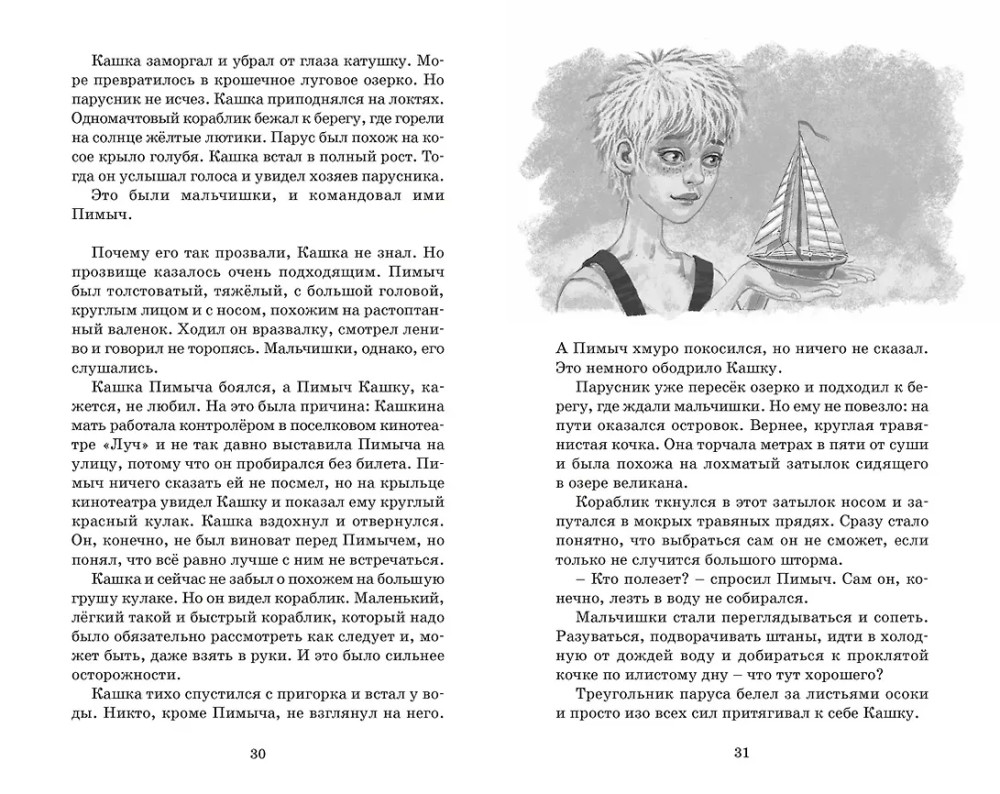 Кашка заморгал и убрал от глаза катушку. Море превратилось в крошечное луговое озерко. Но парусник не исчез. Кашка приподнялся на локтях. Одномачтовый кораблик бежал к берегу, где горели на солнце жёлтые лютики. Парус был похож на косое крыло голубя. Кашка встал в полный рост. Тогда он услышал голоса и увидел хозяев парусника.

Это были мальчишки, и командовал ими Пимыч.

Почему его так прозвали, Кашка не знал. Но прозвище казалось очень подходящим. Пимыч был толстоватый, тяжёлый, с большой головой, круглым лицом и с носом, похожим на растоптанный валенок. Ходил он вразвалку, смотрел лениво и говорил не торопясь. Мальчишки, однако, его слушались.

Кашка Пимыча боялся, а Пимыч Кашку, кажется, не любил. На это была причина: Кашкина мать работала контролёром в поселковом кинотеатре «Луч» и не так давно выставила Пимыча на улицу, потому что он пробирался без билета. Пимыч ничего сказать ей не посмел, но на крыльце кинотеатра увидел Кашку и показал ему круглый красный кулак. Кашка вздохнул и отвернулся. Он, конечно, не был виноват перед Пимычем, но понял, что всё равно лучше с ним не встречаться.

Кашка и сейчас не забыл о похожем на большую грушу кулаке. Но он видел кораблик. Маленький, лёгкий такой и быстрый кораблик, который надо было обязательно рассмотреть как следует и, может быть, даже взять в руки. И это было сильнее осторожности.

Кашка тихо спустился с пригорка и встал у воды. Никто, кроме Пимыча, не взглянул на него.

30

А Пимыч хмуро покосился, но ничего не сказал. Это немного ободрило Кашку.

Парусник уже пересёк озерко и подходил к берегу, где ждали мальчишки. Но ему не повезло: на пути оказался островок. Вернее, круглая травянистая кочка. Она торчала метрах в пяти от суши и была похожа на лохматый затылок сидящего в озере великана.

Кораблик ткнулся в этот затылок носом и запутался в мокрых травяных прядях. Сразу стало понятно, что выбраться сам он не сможет, если только не случится большого шторма.

– Кто полезет? – спросил Пимыч. Сам он, конечно, лезть в воду не собирался.

Мальчишки стали переглядываться и сопеть. Разуваться, подворачивать штаны, идти в холодную от дождей воду и добираться к проклятой кочке по илистому дну – что тут хорошего?

Треугольник паруса белел за листьями осоки и просто изо всех сил притягивал к себе Кашку.

31